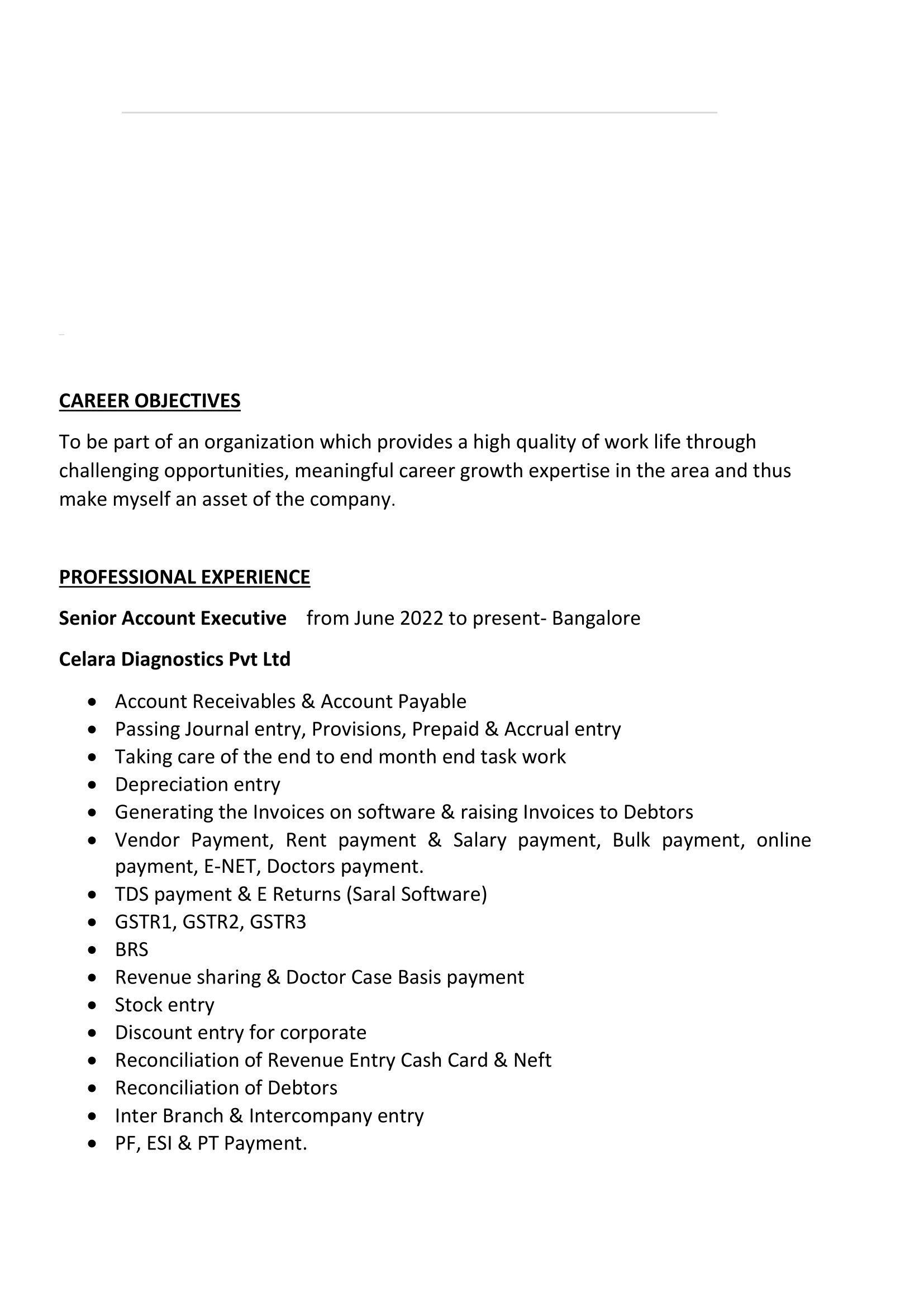 CAREER OBJECTIVES

To be part of an organization which provides a high quality of work life through challenging opportunities, meaningful career growth expertise in the area and thus make myself an asset of the company.

PROFESSIONAL EXPERIENCE

Senior Account Executive from June 2022 to present- Bangalore

Celara Diagnostics Pvt Ltd

• Account Receivables & Account Payable
• Passing Journal entry, Provisions, Prepaid & Accrual entry
• Taking care of the end to end month end task work
• Depreciation entry
• Generating the Invoices on software & raising Invoices to Debtors
• Vendor Payment, Rent payment & Salary payment, Bulk payment, online payment, E-NET, Doctors payment.
• TDS payment & E Returns (Saral Software)
• GSTR1, GSTR2, GSTR3
• BRS
• Revenue sharing & Doctor Case Basis payment
• Stock entry
• Discount entry for corporate
• Reconciliation of Revenue Entry Cash Card & Neft
• Reconciliation of Debtors
• Inter Branch & Intercompany entry
• PF, ESI & PT Payment.